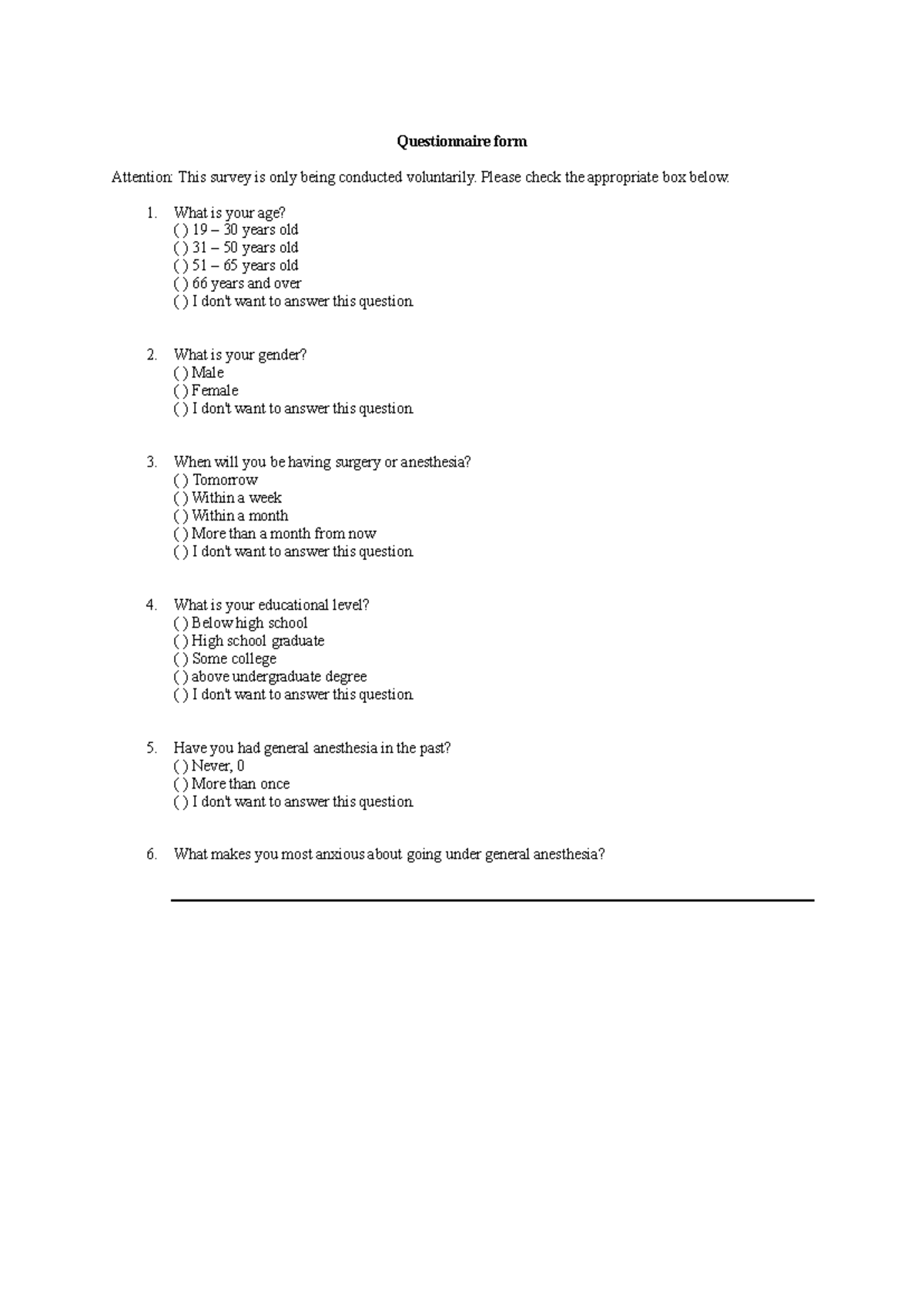 Questionnaire form

Attention: This survey is only being conducted voluntarily. Please check the appropriate box below.

1. What is your age?
( ) 19 – 30 years old
( ) 31 – 50 years old
( ) 51 – 65 years old
( ) 66 years and over
( ) I don't want to answer this question.

2. What is your gender?
( ) Male
( ) Female
( ) I don't want to answer this question.

3. When will you be having surgery or anesthesia?
( ) Tomorrow
( ) Within a week
( ) Within a month
( ) More than a month from now
( ) I don't want to answer this question.

4. What is your educational level?
( ) Below high school
( ) High school graduate
( ) Some college
( ) above undergraduate degree
( ) I don't want to answer this question.

5. Have you had general anesthesia in the past?
( ) Never, 0
( ) More than once
( ) I don't want to answer this question.

6. What makes you most anxious about going under general anesthesia?

____